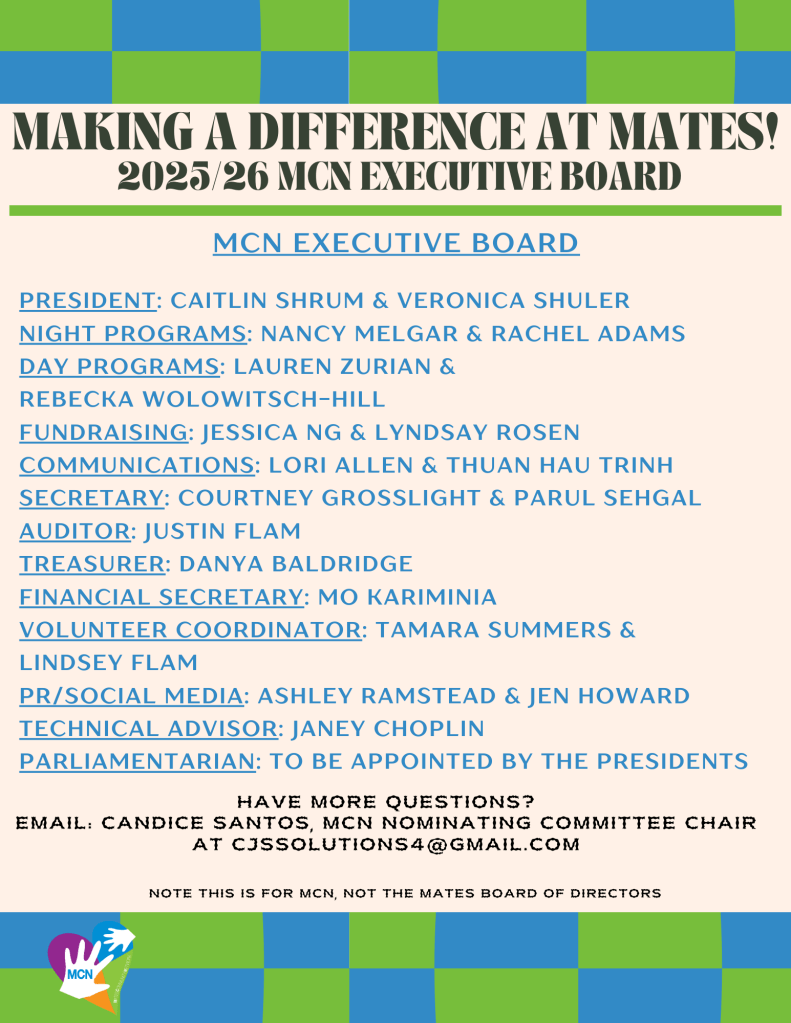 MAKING A DIFFERENCE AT MATES!
2025/26 MCN EXECUTIVE BOARD

MCN EXECUTIVE BOARD

PRESIDENT: CAITLIN SHRUM & VERONICA SHULER
NIGHT PROGRAMS: NANCY MELGAR & RACHEL ADAMS
DAY PROGRAMS: LAUREN ZURIAN & REBECKA WOLOWITSCH-HILL
FUNDRAISING: JESSICA NG & LYNDSAY ROSEN
COMMUNICATIONS: LORI ALLEN & THUAN HAU TRINH
SECRETARY: COURTNEY GROSSLIGHT & PARUL SEHGAL
AUDITOR: JUSTIN FLAM
TREASURER: DANYA BALDRIDGE
FINANCIAL SECRETARY: MO KARIMINIA
VOLUNTEER COORDINATOR: TAMARA SUMMERS & LINDSEY FLAM
PR/SOCIAL MEDIA: ASHLEY RAMSTEAD & JEN HOWARD
TECHNICAL ADVISOR: JANEY CHOPLIN
PARLIAMENTARIAN: TO BE APPOINTED BY THE PRESIDENTS

HAVE MORE QUESTIONS?
EMAIL: CANDICE SANTOS, MCN NOMINATING COMMITTEE CHAIR
AT CJSSOLUTIONS4@GMAIL.COM

NOTE THIS IS FOR MCN, NOT THE MATES BOARD OF DIRECTORS

MCN